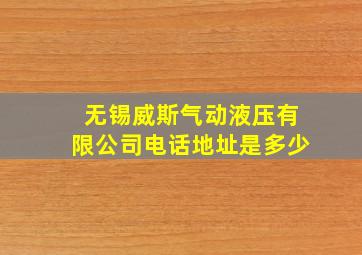 无锡威斯气动液压有限公司电话地址是多少